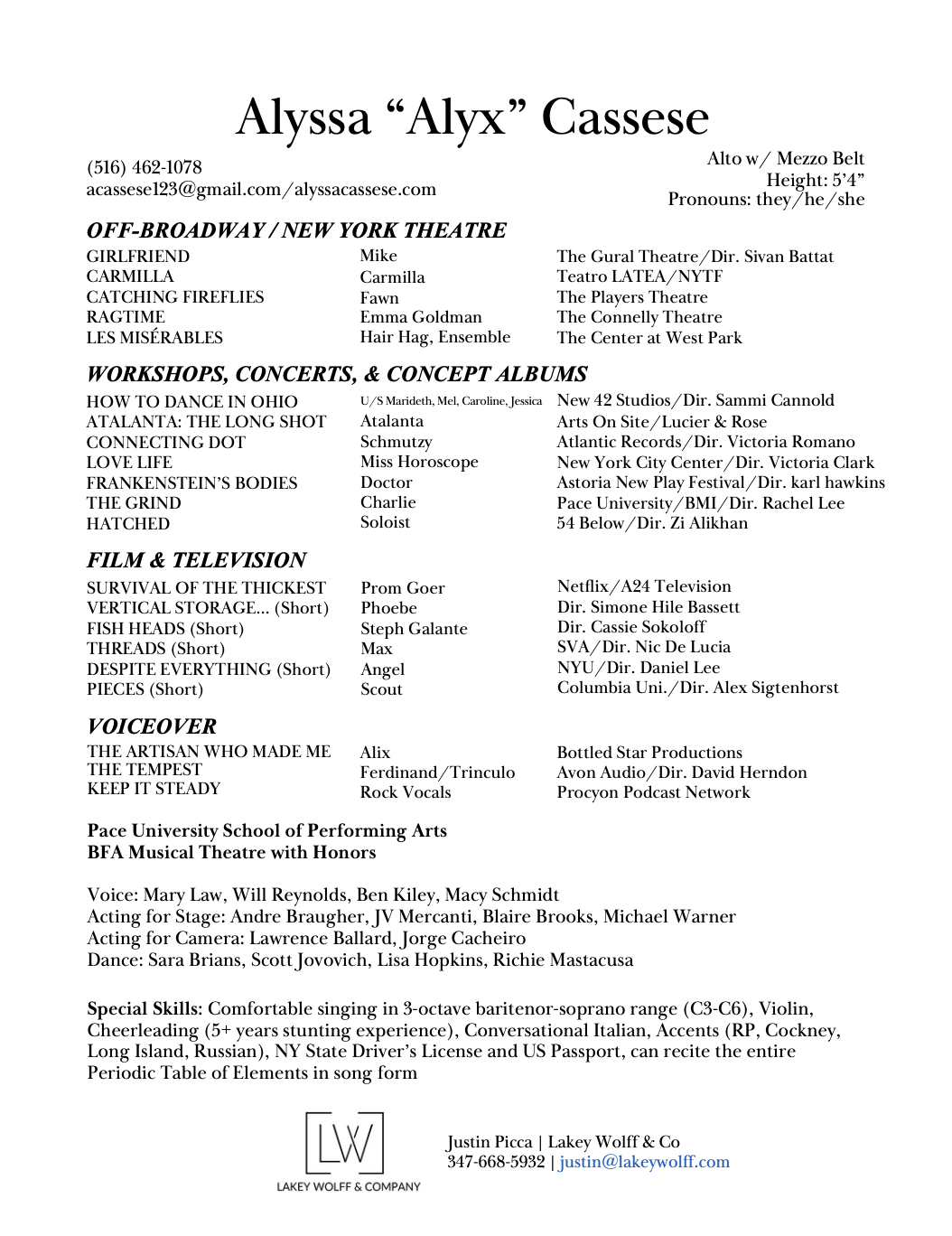 Alyssa “Alyx” Cassese

(516) 462-1078
acassese123@gmail.com/alyssacassese.com

Alto w/ Mezzo Belt
Height: 5’4”
Pronouns: they/he/she

OFF-BROADWAY / NEW YORK THEATRE

| | | |
|---|---|---|
| GIRLFRIEND | Mike | The Gural Theatre/Dir. Sivan Battat |
| CARMILLA | Carmilla | Teatro LATEA/NYTF |
| CATCHING FIREFLIES | Fawn | The Players Theatre |
| RAGTIME | Emma Goldman | The Connelly Theatre |
| LES MISÉRABLES | Hair Hag, Ensemble | The Center at West Park |

WORKSHOPS, CONCERTS, & CONCEPT ALBUMS

| | | |
|---|---|---|
| HOW TO DANCE IN OHIO | U/S Marideth, Mel, Caroline, Jessica | New 42 Studios/Dir. Sammi Cannold |
| ATALANTA: THE LONG SHOT | Atalanta | Arts On Site/Lucier & Rose |
| CONNECTING DOT | Schmutzy | Atlantic Records/Dir. Victoria Romano |
| LOVE LIFE | Miss Horoscope | New York City Center/Dir. Victoria Clark |
| FRANKENSTEIN’S BODIES | Doctor | Astoria New Play Festival/Dir. karl hawkins |
| THE GRIND | Charlie | Pace University/BMI/Dir. Rachel Lee |
| HATCHED | Soloist | 54 Below/Dir. Zi Alikhan |

FILM & TELEVISION

| | | |
|---|---|---|
| SURVIVAL OF THE THICKEST | Prom Goer | Netflix/A24 Television |
| VERTICAL STORAGE... (Short) | Phoebe | Dir. Simone Hile Bassett |
| FISH HEADS (Short) | Steph Galante | Dir. Cassie Sokoloff |
| THREADS (Short) | Max | SVA/Dir. Nic De Lucia |
| DESPITE EVERYTHING (Short) | Angel | NYU/Dir. Daniel Lee |
| PIECES (Short) | Scout | Columbia Uni./Dir. Alex Sigtenhorst |

VOICEOVER

| | | |
|---|---|---|
| THE ARTISAN WHO MADE ME | Alix | Bottled Star Productions |
| THE TEMPEST | Ferdinand/Trinculo | Avon Audio/Dir. David Herndon |
| KEEP IT STEADY | Rock Vocals | Procyon Podcast Network |

Pace University School of Performing Arts
BFA Musical Theatre with Honors

Voice: Mary Law, Will Reynolds, Ben Kiley, Macy Schmidt
Acting for Stage: Andre Braugher, JV Mercanti, Blaire Brooks, Michael Warner
Acting for Camera: Lawrence Ballard, Jorge Cacheiro
Dance: Sara Brians, Scott Jovovich, Lisa Hopkins, Richie Mastacusa

Special Skills: Comfortable singing in 3-octave baritenor-soprano range (C3-C6), Violin, Cheerleading (5+ years stunting experience), Conversational Italian, Accents (RP, Cockney, Long Island, Russian), NY State Driver’s License and US Passport, can recite the entire Periodic Table of Elements in song form

LW
LAKEY WOLFF & COMPANY

Justin Picca | Lakey Wolff & Co
347-668-5932 | justin@lakeywolff.com